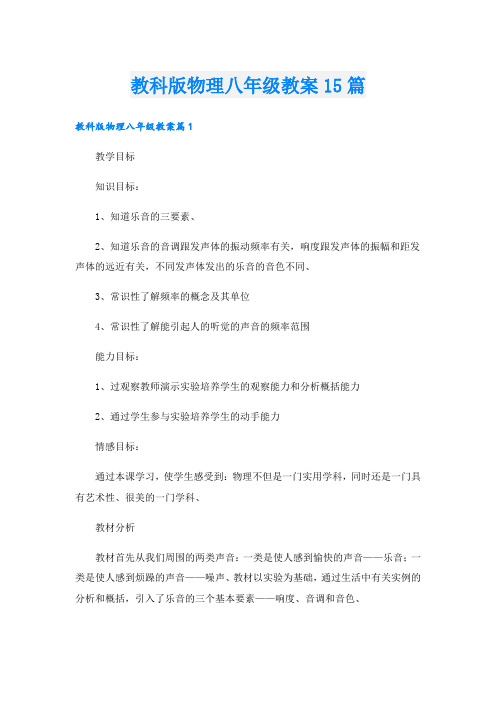 教科版物理八年级教案15篇

教科版物理八年级教案篇1

教学目标

知识目标：

1、知道乐音的三要素、

2、知道乐音的音调跟发声体的振动频率有关，响度跟发声体的振幅和距发声体的远近有关，不同发声体发出的乐音的音色不同、

3、常识性了解频率的概念及其单位

4、常识性了解能引起人的听觉的声音的频率范围

能力目标：

1、过观察教师演示实验培养学生的观察能力和分析概括能力

2、通过学生参与实验培养学生的动手能力

情感目标：

通过本课学习，使学生感受到：物理不但是一门实用学科，同时还是一门具有艺术性、很美的一门学科、

教材分析

教材首先从我们周围的两类声音：一类是使人感到愉快的声音——乐音；一类是使人感到烦躁的声音——噪声、教材以实验为基础，通过生活中有关实例的分析和概括，引入了乐音的三个基本要素——响度、音调和音色、